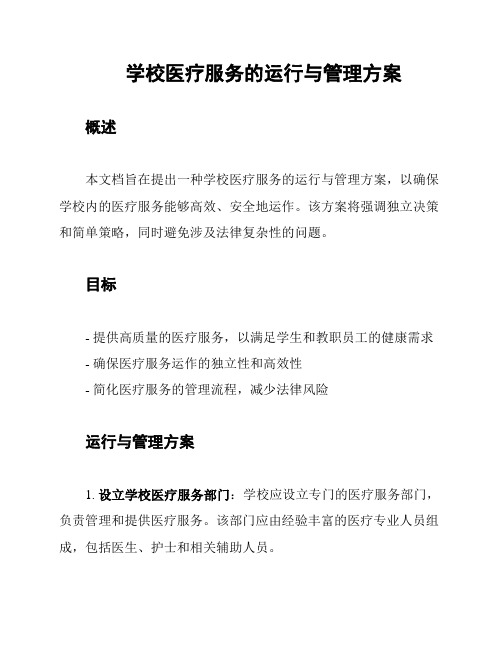 学校医疗服务的运行与管理方案

概述

本文档旨在提出一种学校医疗服务的运行与管理方案，以确保学校内的医疗服务能够高效、安全地运作。该方案将强调独立决策和简单策略，同时避免涉及法律复杂性的问题。

目标

- 提供高质量的医疗服务，以满足学生和教职员工的健康需求
- 确保医疗服务运作的独立性和高效性
- 简化医疗服务的管理流程，减少法律风险

运行与管理方案

1. 设立学校医疗服务部门：学校应设立专门的医疗服务部门，负责管理和提供医疗服务。该部门应由经验丰富的医疗专业人员组成，包括医生、护士和相关辅助人员。